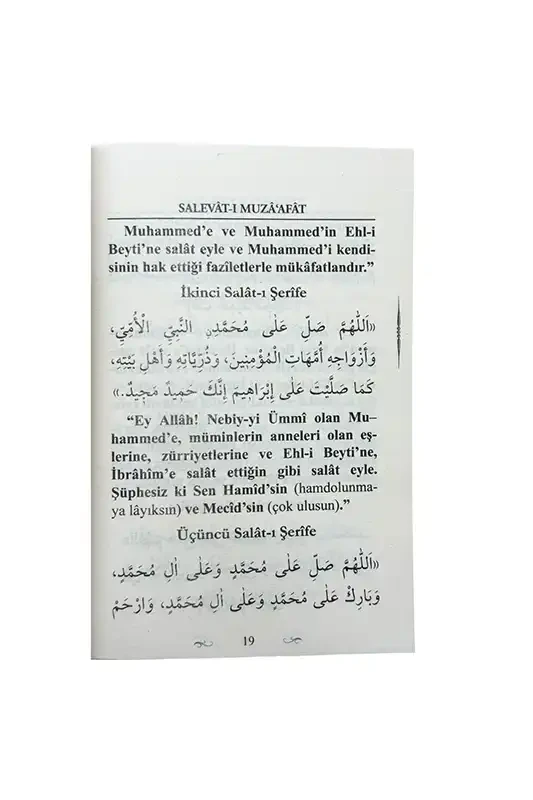 SALEVÂT-I MUZÂ'AFÂT

Muhammed'e ve Muhammed'in Ehl-i Beyti'ne salât eyle ve Muhammed'i kendisinin hak ettiği fazîletlerle mükâfatlandır."

İkinci Salât-ı Şerîfe

«اَللّٰهُمَّ صَلِّ عَلٰى مُحَمَّدٍ النَّبِيِّ الْأُمِّيِّ، وَأَزْوَاجِهِ أُمَّهَاتِ الْمُؤْمِنِينَ، وَذُرِّيَّاتِهِ وَأَهْلِ بَيْتِهِ، كَمَا صَلَّيْتَ عَلٰى إِبْرَاهِيمَ إِنَّكَ حَمِيدٌ مَجِيدٌ.»

"Ey Allâh! Nebiy-yi Ümmî olan Muhammed'e, müminlerin anneleri olan eşlerine, zürriyetlerine ve Ehl-i Beyti'ne, İbrâhîm'e salât ettiğin gibi salât eyle. Şüphesiz ki Sen Hamîd'sin (hamdolunmaya lâyıksın) ve Mecîd'sin (çok ulusun)."

Üçüncü Salât-ı Şerîfe

«اَللّٰهُمَّ صَلِّ عَلٰى مُحَمَّدٍ وَعَلٰى اٰلِ مُحَمَّدٍ، وَبَارِكْ عَلٰى مُحَمَّدٍ وَعَلٰى اٰلِ مُحَمَّدٍ، وَارْحَمْ

19